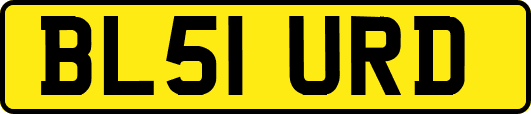 BL51 URD